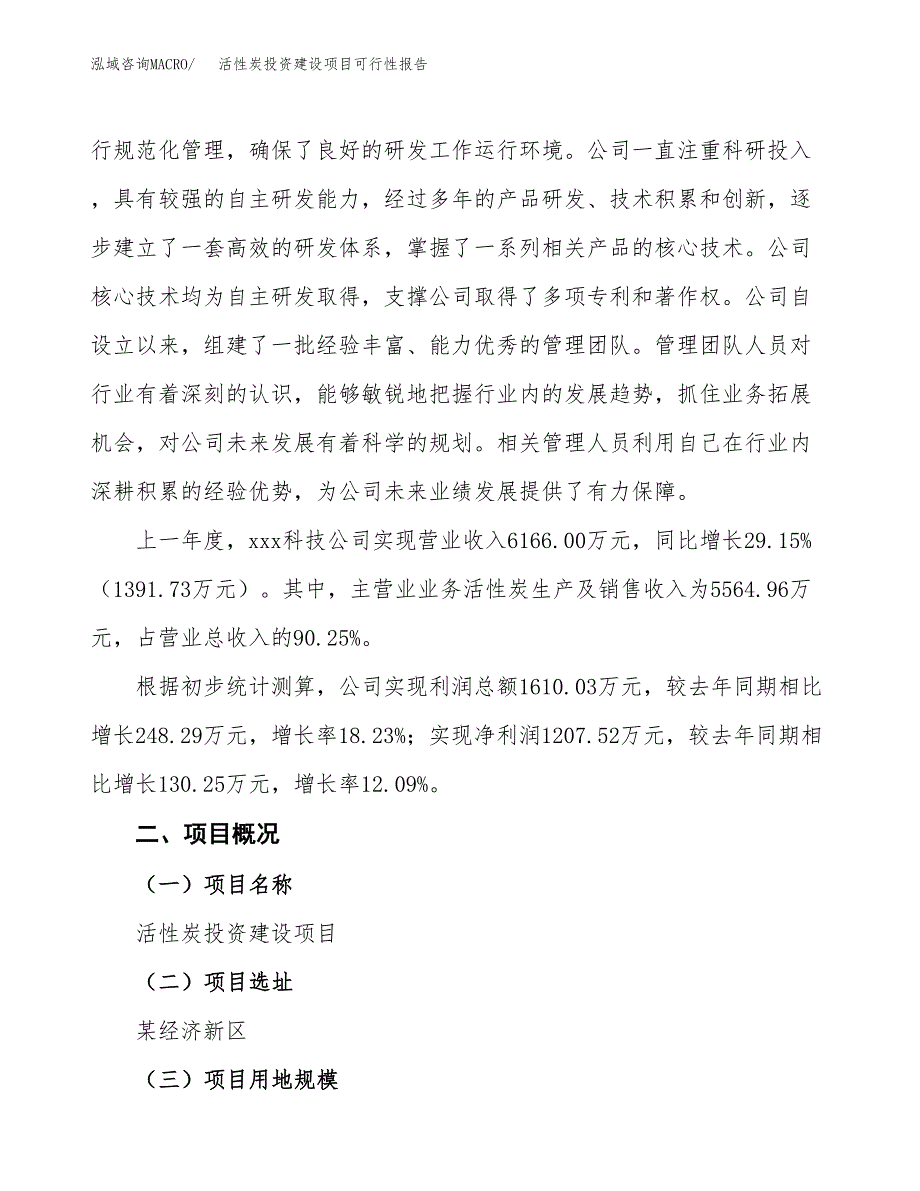 泓域咨询MACRO/　活性炭投资建设项目可行性报告

行规范化管理，确保了良好的研发工作运行环境。公司一直注重科研投入，具有较强的自主研发能力，经过多年的产品研发、技术积累和创新，逐步建立了一套高效的研发体系，掌握了一系列相关产品的核心技术。公司核心技术均为自主研发取得，支撑公司取得了多项专利和著作权。公司自设立以来，组建了一批经验丰富、能力优秀的管理团队。管理团队人员对行业有着深刻的认识，能够敏锐地把握行业内的发展趋势，抓住业务拓展机会，对公司未来发展有着科学的规划。相关管理人员利用自己在行业内深耕积累的经验优势，为公司未来业绩发展提供了有力保障。

上一年度，xxx科技公司实现营业收入6166.00万元，同比增长29.15%（1391.73万元）。其中，主营业业务活性炭生产及销售收入为5564.96万元，占营业总收入的90.25%。

根据初步统计测算，公司实现利润总额1610.03万元，较去年同期相比增长248.29万元，增长率18.23%；实现净利润1207.52万元，较去年同期相比增长130.25万元，增长率12.09%。

二、项目概况

（一）项目名称

活性炭投资建设项目

（二）项目选址

某经济新区

（三）项目用地规模